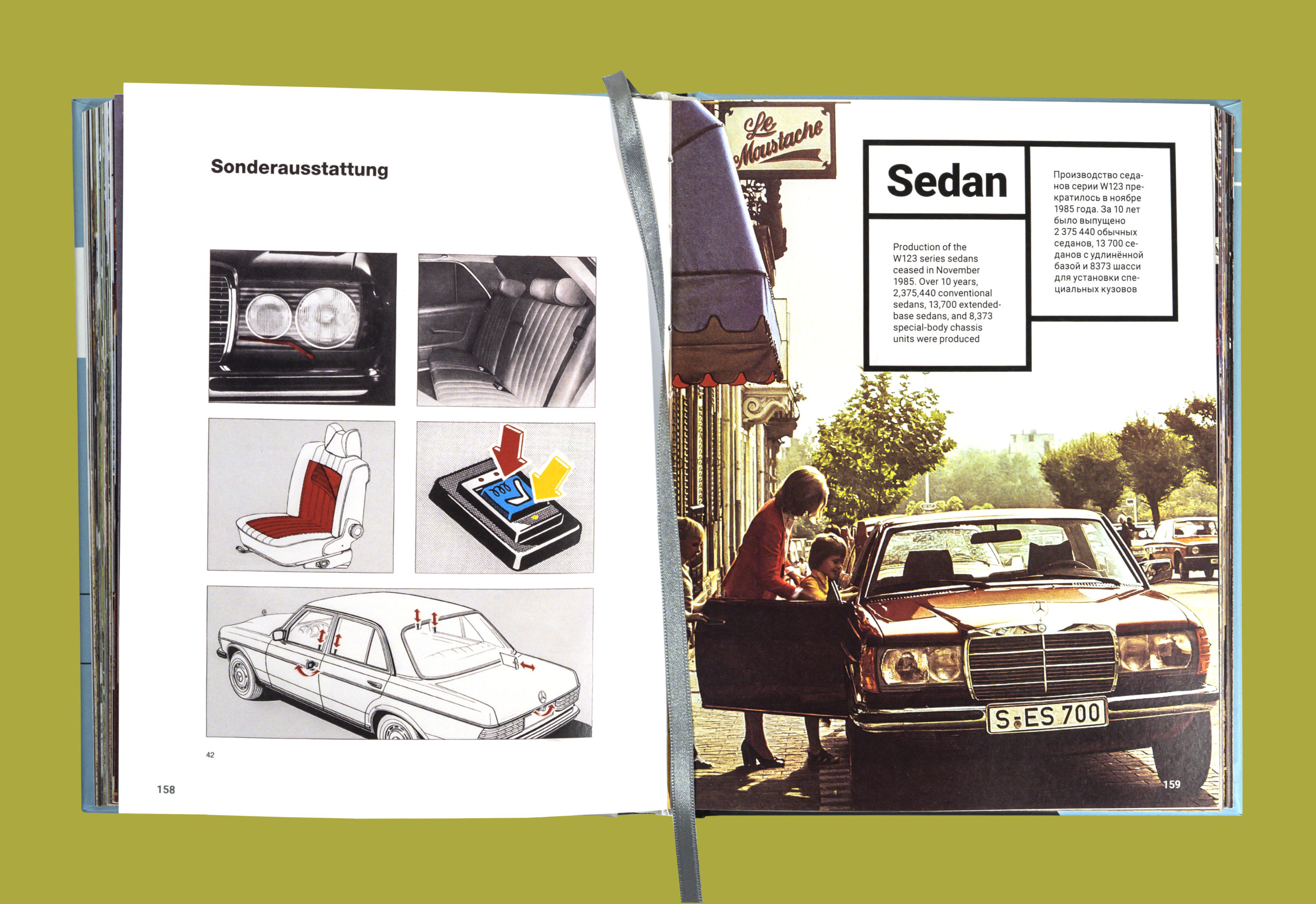 Sonderausstattung

42

158

Le Moustache

Sedan

Production of the W123 series sedans ceased in November 1985. Over 10 years, 2,375,440 conventional sedans, 13,700 extended-base sedans, and 8,373 special-body chassis units were produced

Производство седанов серии W123 прекратилось в ноябре 1985 года. За 10 лет было выпущено 2 375 440 обычных седанов, 13 700 седанов с удлинённой базой и 8373 шасси для установки специальных кузовов

S-ES 700

159